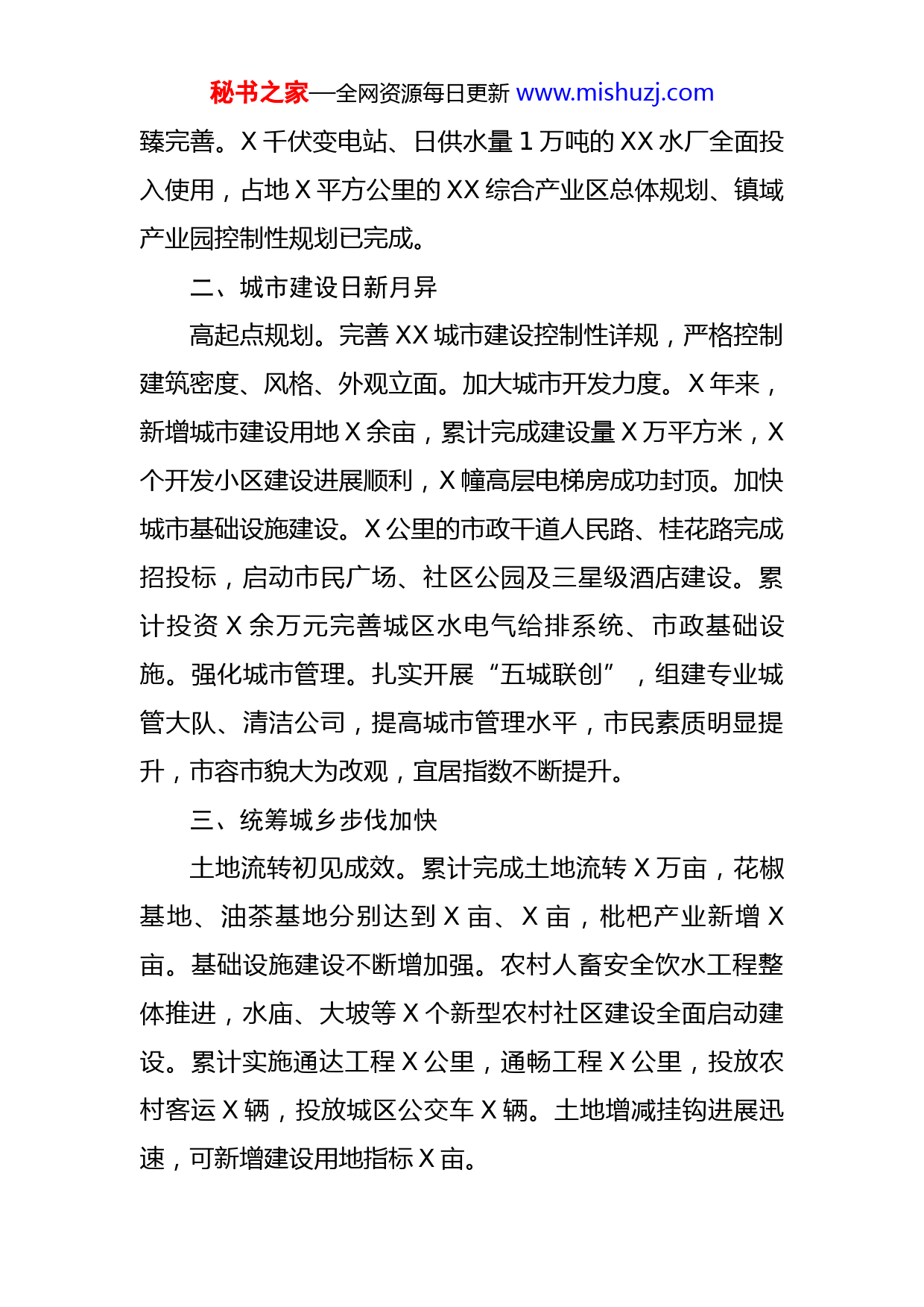 秘书之家—全网资源每日更新 www.mishuzj.com

臻完善。X 千伏变电站、日供水量 1 万吨的 XX 水厂全面投入使用，占地 X 平方公里的 XX 综合产业区总体规划、镇域产业园控制性规划已完成。

二、城市建设日新月异

高起点规划。完善 XX 城市建设控制性详规，严格控制建筑密度、风格、外观立面。加大城市开发力度。X 年来，新增城市建设用地 X 余亩，累计完成建设量 X 万平方米，X 个开发小区建设进展顺利，X 幢高层电梯房成功封顶。加快城市基础设施建设。X 公里的市政干道人民路、桂花路完成招投标，启动市民广场、社区公园及三星级酒店建设。累计投资 X 余万元完善城区水电气给排系统、市政基础设施。强化城市管理。扎实开展“五城联创”，组建专业城管大队、清洁公司，提高城市管理水平，市民素质明显提升，市容市貌大为改观，宜居指数不断提升。

三、统筹城乡步伐加快

土地流转初见成效。累计完成土地流转 X 万亩，花椒基地、油茶基地分别达到 X 亩、X 亩，枇杷产业新增 X 亩。基础设施建设不断增加强。农村人畜安全饮水工程整体推进，水庙、大坡等 X 个新型农村社区建设全面启动建设。累计实施通达工程 X 公里，通畅工程 X 公里，投放农村客运 X 辆，投放城区公交车 X 辆。土地增减挂钩进展迅速，可新增建设用地指标 X 亩。